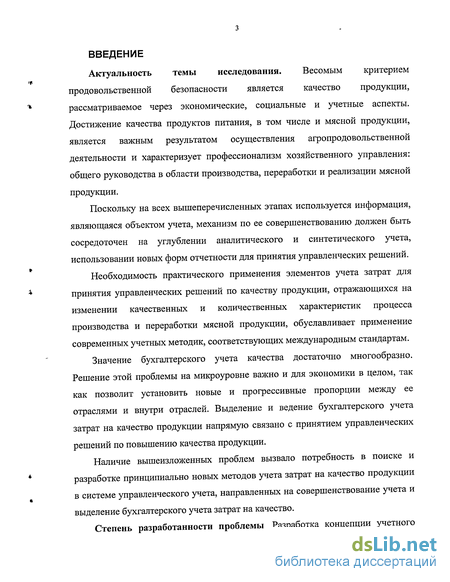 3

ВВЕДЕНИЕ

Актуальность темы исследования. Весомым критерием продовольственной безопасности является качество продукции, рассматриваемое через экономические, социальные и учетные аспекты. Достижение качества продуктов питания, в том числе и мясной продукции, является важным результатом осуществления агропродовольственной деятельности и характеризует профессионализм хозяйственного управления: общего руководства в области производства, переработки и реализации мясной продукции.

Поскольку на всех вышеперечисленных этапах используется информация, являющаяся объектом учета, механизм по ее совершенствованию должен быть сосредоточен на углублении аналитического и синтетического учета, использовании новых форм отчетности для принятия управленческих решений.

Необходимость практического применения элементов учета затрат для принятия управленческих решений по качеству продукции, отражающихся на изменении качественных и количественных характеристик процесса производства и переработки мясной продукции, обуславливает применение современных учетных методик, соответствующих международным стандартам.

Значение бухгалтерского учета качества достаточно многообразно. Решение этой проблемы на микроуровне важно и для экономики в целом, так как позволит установить новые и прогрессивные пропорции между ее отраслями и внутри отраслей. Выделение и ведение бухгалтерского учета затрат на качество продукции напрямую связано с принятием управленческих решений по повышению качества продукции.

Наличие вышеизложенных проблем вызвало потребность в поиске и разработке принципиально новых методов учета затрат на качество продукции в системе управленческого учета, направленных на совершенствование учета и выделение бухгалтерского учета затрат на качество.

Степень разработанности проблемы Разработка концепции учетного

dsLib.net
библиотека диссертаций